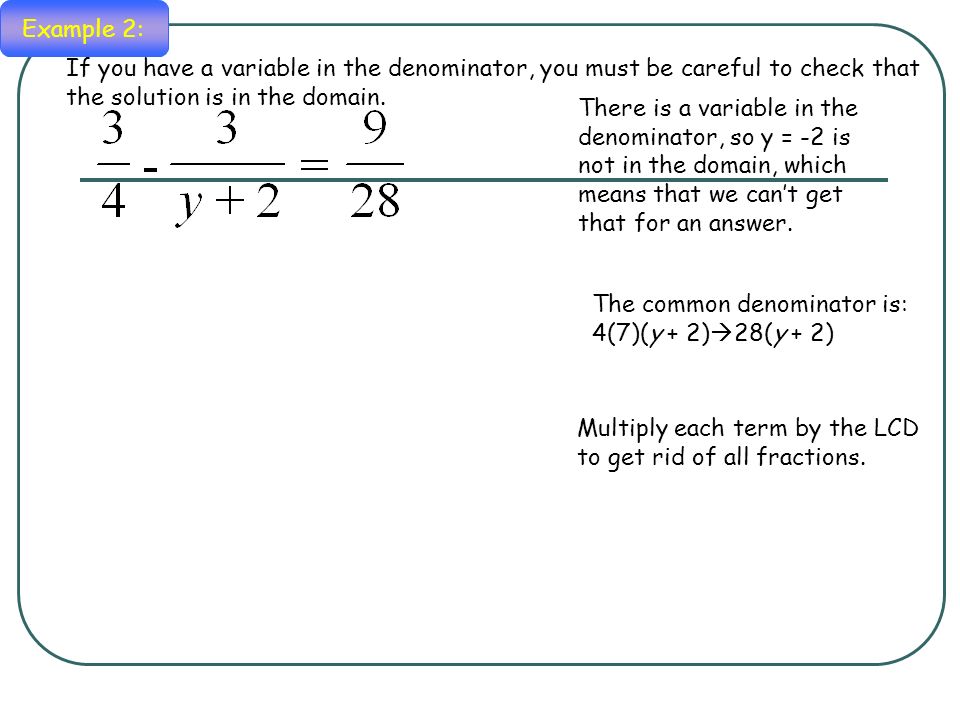 Example 2:

If you have a variable in the denominator, you must be careful to check that the solution is in the domain.

$\frac{3}{4} - \frac{3}{y+2} = \frac{9}{28}$

There is a variable in the denominator, so y = -2 is not in the domain, which means that we can't get that for an answer.

The common denominator is: $4(7)(y+2) \rightarrow 28(y+2)$

Multiply each term by the LCD to get rid of all fractions.